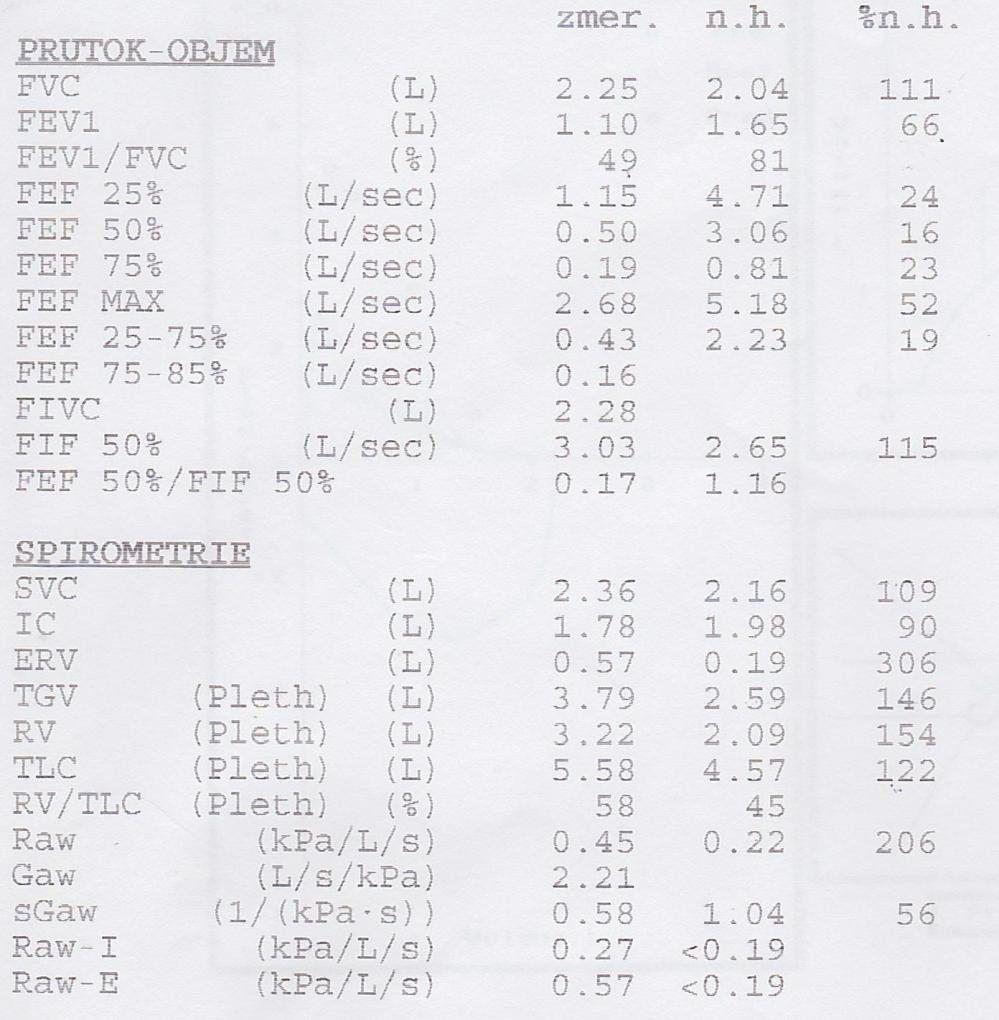 | | | zmer. | n.h. | %n.h. |
|---|---|---|---|---|
| PRUTOK-OBJEM | | | | |
| FVC | (L) | 2.25 | 2.04 | 111 |
| FEV1 | (L) | 1.10 | 1.65 | 66 |
| FEV1/FVC | (%) | 49 | 81 | |
| FEF 25% | (L/sec) | 1.15 | 4.71 | 24 |
| FEF 50% | (L/sec) | 0.50 | 3.06 | 16 |
| FEF 75% | (L/sec) | 0.19 | 0.81 | 23 |
| FEF MAX | (L/sec) | 2.68 | 5.18 | 52 |
| FEF 25-75% | (L/sec) | 0.43 | 2.23 | 19 |
| FEF 75-85% | (L/sec) | 0.16 | | |
| FIVC | (L) | 2.28 | | |
| FIF 50% | (L/sec) | 3.03 | 2.65 | 115 |
| FEF 50%/FIF 50% | | 0.17 | 1.16 | |
| SPIROMETRIE | | | | |
| SVC | (L) | 2.36 | 2.16 | 109 |
| IC | (L) | 1.78 | 1.98 | 90 |
| ERV | (L) | 0.57 | 0.19 | 306 |
| TGV (Pleth) | (L) | 3.79 | 2.59 | 146 |
| RV (Pleth) | (L) | 3.22 | 2.09 | 154 |
| TLC (Pleth) | (L) | 5.58 | 4.57 | 122 |
| RV/TLC (Pleth) | (%) | 58 | 45 | |
| Raw | (kPa/L/s) | 0.45 | 0.22 | 206 |
| Gaw | (L/s/kPa) | 2.21 | | |
| sGaw | (1/(kPa·s)) | 0.58 | 1.04 | 56 |
| Raw-I | (kPa/L/s) | 0.27 | <0.19 | |
| Raw-E | (kPa/L/s) | 0.57 | <0.19 | |